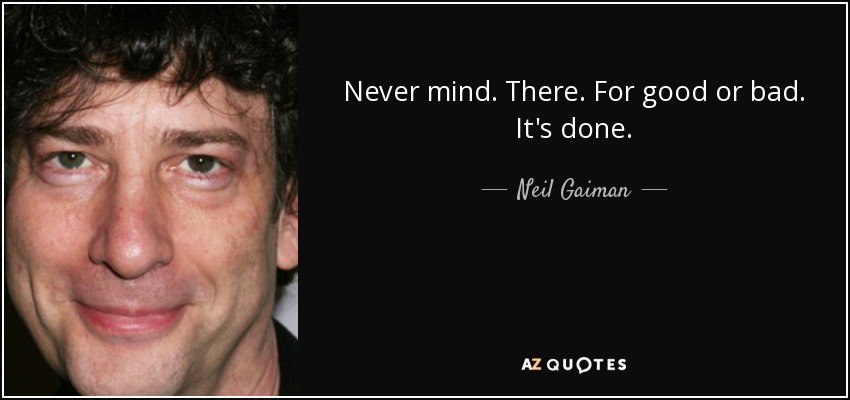 Never mind. There. For good or bad. It's done.

— Neil Gaiman —

AZ QUOTES